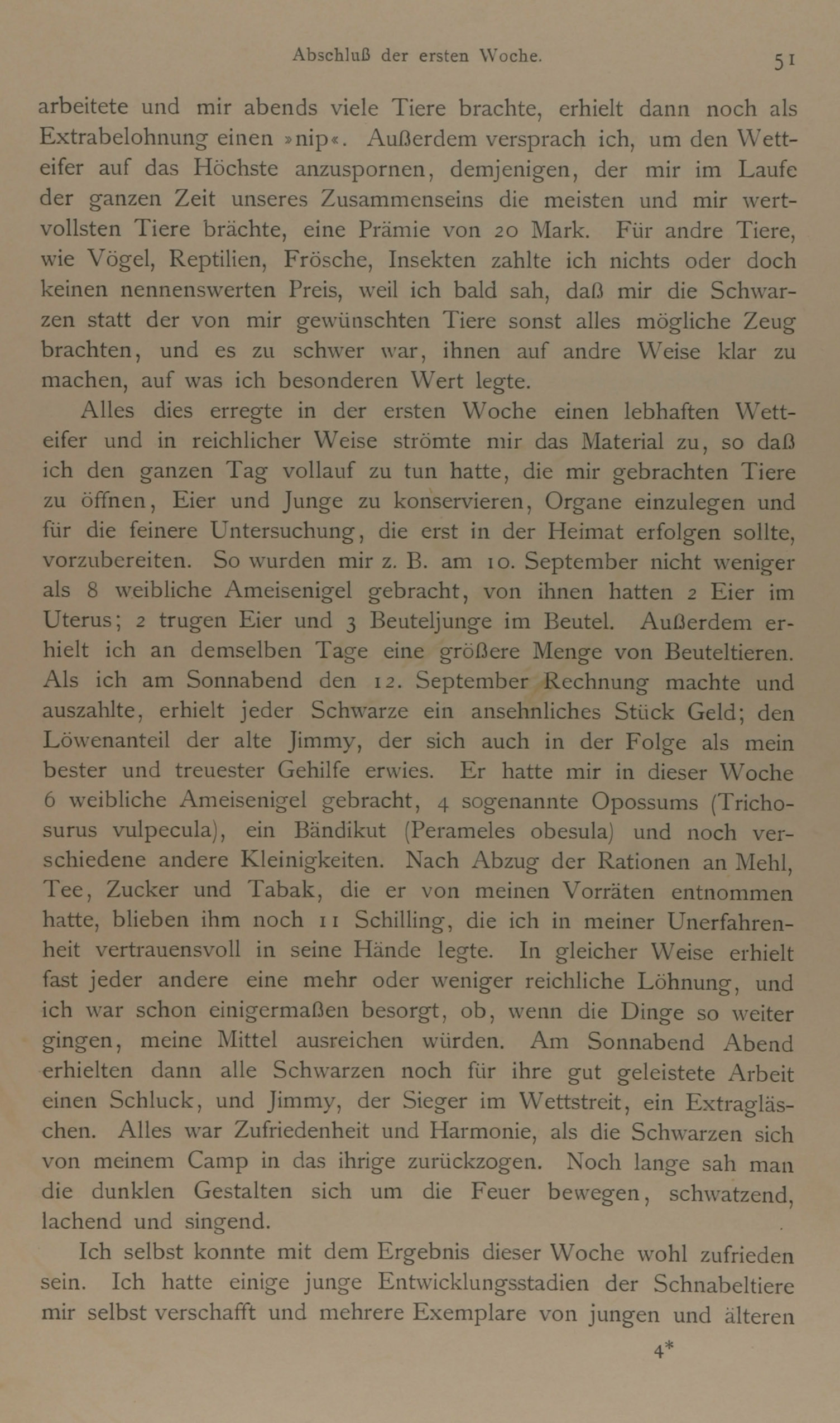 Abschluß der ersten Woche. 51

arbeitete und mir abends viele Tiere brachte, erhielt dann noch als Extrabelohnung einen »nip«. Außerdem versprach ich, um den Wetteifer auf das Höchste anzuspornen, demjenigen, der mir im Laufe der ganzen Zeit unseres Zusammenseins die meisten und mir wertvollsten Tiere brächte, eine Prämie von 20 Mark. Für andre Tiere, wie Vögel, Reptilien, Frösche, Insekten zahlte ich nichts oder doch keinen nennenswerten Preis, weil ich bald sah, daß mir die Schwarzen statt der von mir gewünschten Tiere sonst alles mögliche Zeug brachten, und es zu schwer war, ihnen auf andre Weise klar zu machen, auf was ich besonderen Wert legte.

Alles dies erregte in der ersten Woche einen lebhaften Wetteifer und in reichlicher Weise strömte mir das Material zu, so daß ich den ganzen Tag vollauf zu tun hatte, die mir gebrachten Tiere zu öffnen, Eier und Junge zu konservieren, Organe einzulegen und für die feinere Untersuchung, die erst in der Heimat erfolgen sollte, vorzubereiten. So wurden mir z. B. am 10. September nicht weniger als 8 weibliche Ameisenigel gebracht, von ihnen hatten 2 Eier im Uterus; 2 trugen Eier und 3 Beuteljunge im Beutel. Außerdem erhielt ich an demselben Tage eine größere Menge von Beuteltieren. Als ich am Sonnabend den 12. September Rechnung machte und auszahlte, erhielt jeder Schwarze ein ansehnliches Stück Geld; den Löwenanteil der alte Jimmy, der sich auch in der Folge als mein bester und treuester Gehilfe erwies. Er hatte mir in dieser Woche 6 weibliche Ameisenigel gebracht, 4 sogenannte Opossums (Trichosurus vulpecula), ein Bändikut (Perameles obesula) und noch verschiedene andere Kleinigkeiten. Nach Abzug der Rationen an Mehl, Tee, Zucker und Tabak, die er von meinen Vorräten entnommen hatte, blieben ihm noch 11 Schilling, die ich in meiner Unerfahrenheit vertrauensvoll in seine Hände legte. In gleicher Weise erhielt fast jeder andere eine mehr oder weniger reichliche Löhnung, und ich war schon einigermaßen besorgt, ob, wenn die Dinge so weiter gingen, meine Mittel ausreichen würden. Am Sonnabend Abend erhielten dann alle Schwarzen noch für ihre gut geleistete Arbeit einen Schluck, und Jimmy, der Sieger im Wettstreit, ein Extragläschen. Alles war Zufriedenheit und Harmonie, als die Schwarzen sich von meinem Camp in das ihrige zurückzogen. Noch lange sah man die dunklen Gestalten sich um die Feuer bewegen, schwatzend, lachend und singend.

Ich selbst konnte mit dem Ergebnis dieser Woche wohl zufrieden sein. Ich hatte einige junge Entwicklungsstadien der Schnabeltiere mir selbst verschafft und mehrere Exemplare von jungen und älteren

4*